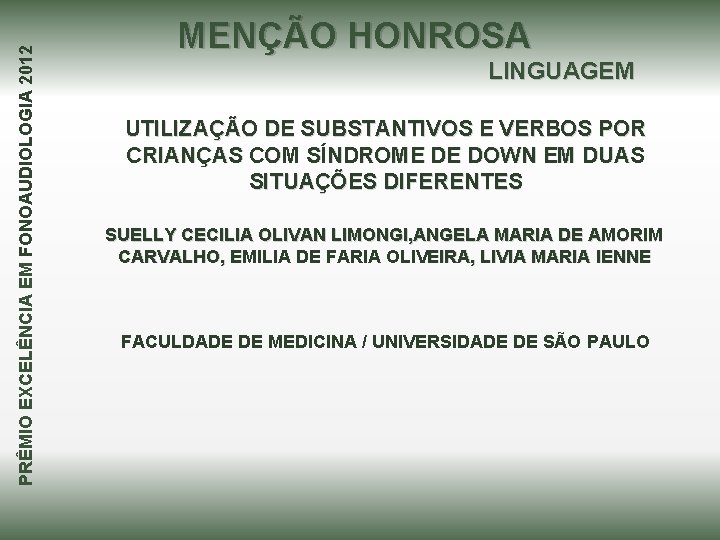 PRÊMIO EXCELÊNCIA EM FONOAUDIOLOGIA 2012

MENÇÃO HONROSA

LINGUAGEM

UTILIZAÇÃO DE SUBSTANTIVOS E VERBOS POR CRIANÇAS COM SÍNDROME DE DOWN EM DUAS SITUAÇÕES DIFERENTES

SUELLY CECILIA OLIVAN LIMONGI,ANGELA MARIA DE AMORIM CARVALHO, EMILIA DE FARIA OLIVEIRA, LIVIA MARIA IENNE

FACULDADE DE MEDICINA / UNIVERSIDADE DE SÃO PAULO